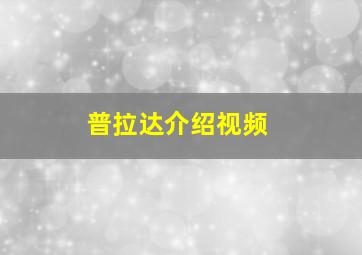 普拉达介绍视频